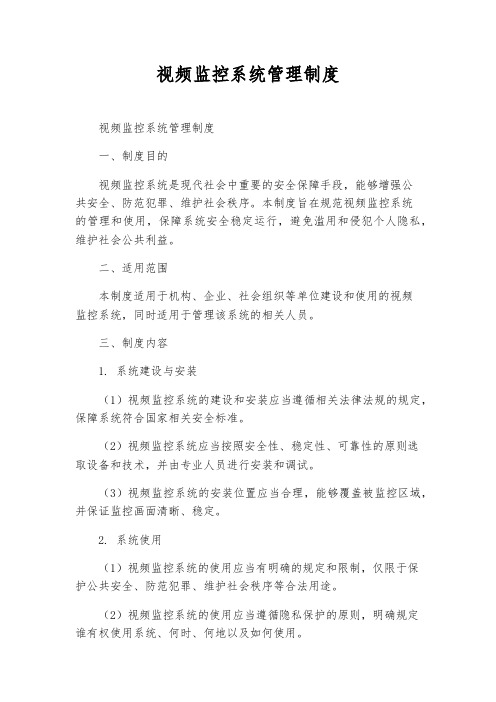 视频监控系统管理制度

视频监控系统管理制度

一、制度目的

视频监控系统是现代社会中重要的安全保障手段，能够增强公共安全、防范犯罪、维护社会秩序。本制度旨在规范视频监控系统的管理和使用，保障系统安全稳定运行，避免滥用和侵犯个人隐私，维护社会公共利益。

二、适用范围

本制度适用于机构、企业、社会组织等单位建设和使用的视频监控系统，同时适用于管理该系统的相关人员。

三、制度内容

1. 系统建设与安装

（1）视频监控系统的建设和安装应当遵循相关法律法规的规定，保障系统符合国家相关安全标准。

（2）视频监控系统应当按照安全性、稳定性、可靠性的原则选取设备和技术，并由专业人员进行安装和调试。

（3）视频监控系统的安装位置应当合理，能够覆盖被监控区域，并保证监控画面清晰、稳定。

2. 系统使用

（1）视频监控系统的使用应当有明确的规定和限制，仅限于保护公共安全、防范犯罪、维护社会秩序等合法用途。

（2）视频监控系统的使用应当遵循隐私保护的原则，明确规定谁有权使用系统、何时、何地以及如何使用。